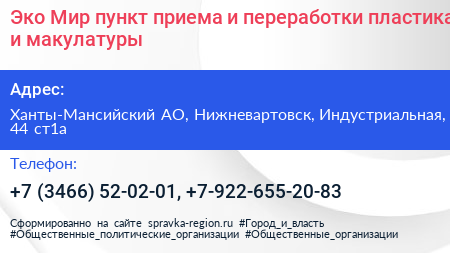 Эко Мир пункт приема и переработки пластика и макулатуры

Адрес:

Ханты-Мансийский АО, Нижневартовск, Индустриальная, 44 ст1а

Телефон:

+7 (3466) 52-02-01, +7-922-655-20-83

Сформированно на сайте spravka-region.ru #Город_и_власть #Общественные_политические_организации #Общественные_организации